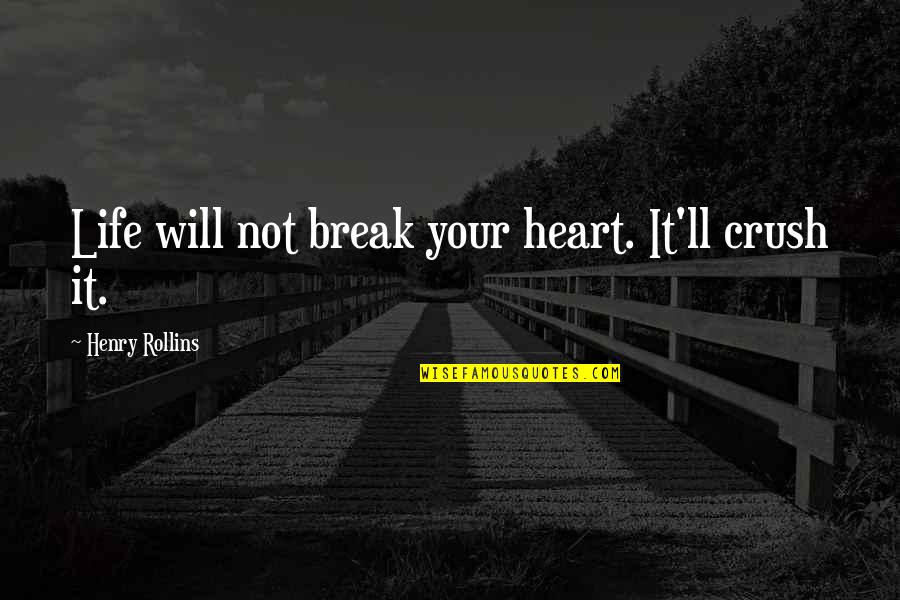 Life will not break your heart. It'll crush it.

~ Henry Rollins

WISEFAMOUSQUOTES.COM